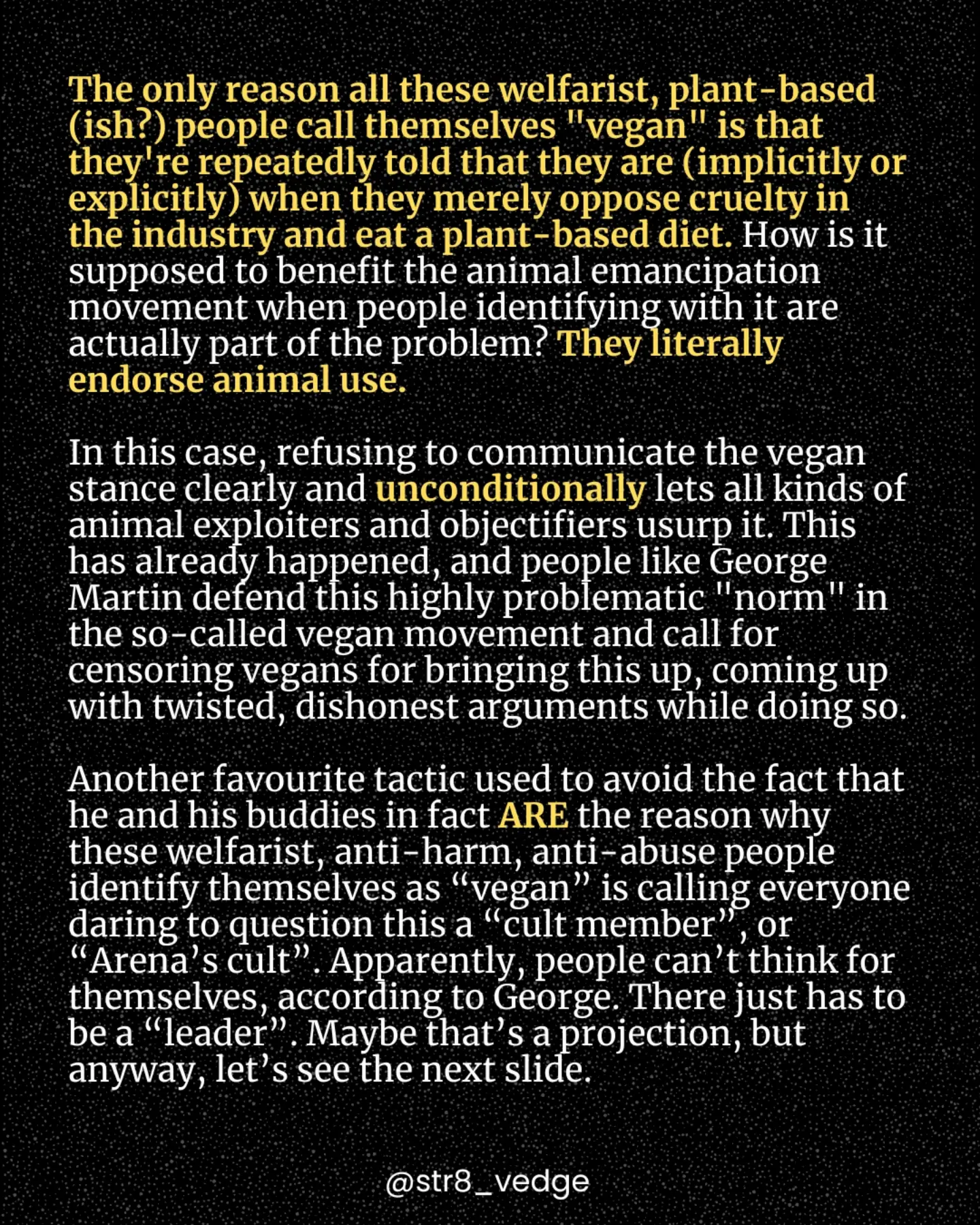 The only reason all these welfarist, plant-based (ish?) people call themselves "vegan" is that they're repeatedly told that they are (implicitly or explicitly) when they merely oppose cruelty in the industry and eat a plant-based diet. How is it supposed to benefit the animal emancipation movement when people identifying with it are actually part of the problem? They literally endorse animal use.

In this case, refusing to communicate the vegan stance clearly and unconditionally lets all kinds of animal exploiters and objectifiers usurp it. This has already happened, and people like George Martin defend this highly problematic "norm" in the so-called vegan movement and call for censoring vegans for bringing this up, coming up with twisted, dishonest arguments while doing so.

Another favourite tactic used to avoid the fact that he and his buddies in fact ARE the reason why these welfarist, anti-harm, anti-abuse people identify themselves as “vegan” is calling everyone daring to question this a “cult member”, or “Arena’s cult”. Apparently, people can’t think for themselves, according to George. There just has to be a “leader”. Maybe that’s a projection, but anyway, let’s see the next slide.

@str8_vedge